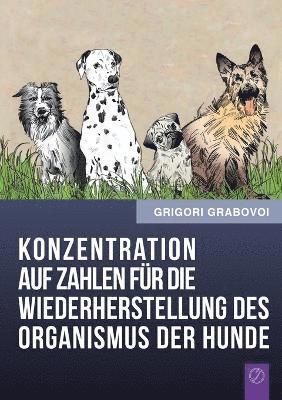 GRIGORI GRABOVOI

KONZENTRATION AUF ZAHLEN FÜR DIE WIEDERHERSTELLUNG DES ORGANISMUS DER HUNDE